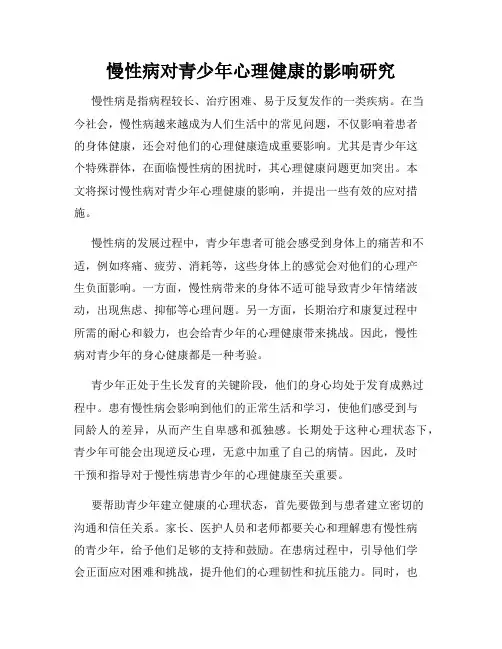 慢性病对青少年心理健康的影响研究

慢性病是指病程较长、治疗困难、易于反复发作的一类疾病。在当今社会，慢性病越来越成为人们生活中的常见问题，不仅影响着患者的身体健康，还会对他们的心理健康造成重要影响。尤其是青少年这个特殊群体，在面临慢性病的困扰时，其心理健康问题更加突出。本文将探讨慢性病对青少年心理健康的影响，并提出一些有效的应对措施。

慢性病的发展过程中，青少年患者可能会感受到身体上的痛苦和不适，例如疼痛、疲劳、消耗等，这些身体上的感觉会对他们的心理产生负面影响。一方面，慢性病带来的身体不适可能导致青少年情绪波动，出现焦虑、抑郁等心理问题。另一方面，长期治疗和康复过程中所需的耐心和毅力，也会给青少年的心理健康带来挑战。因此，慢性病对青少年的身心健康都是一种考验。

青少年正处于生长发育的关键阶段，他们的身心均处于发育成熟过程中。患有慢性病会影响到他们的正常生活和学习，使他们感受到与同龄人的差异，从而产生自卑感和孤独感。长期处于这种心理状态下，青少年可能会出现逆反心理，无意中加重了自己的病情。因此，及时干预和指导对于慢性病患青少年的心理健康至关重要。

要帮助青少年建立健康的心理状态，首先要做到与患者建立密切的沟通和信任关系。家长、医护人员和老师都要关心和理解患有慢性病的青少年，给予他们足够的支持和鼓励。在患病过程中，引导他们学会正面应对困难和挑战，提升他们的心理韧性和抗压能力。同时，也